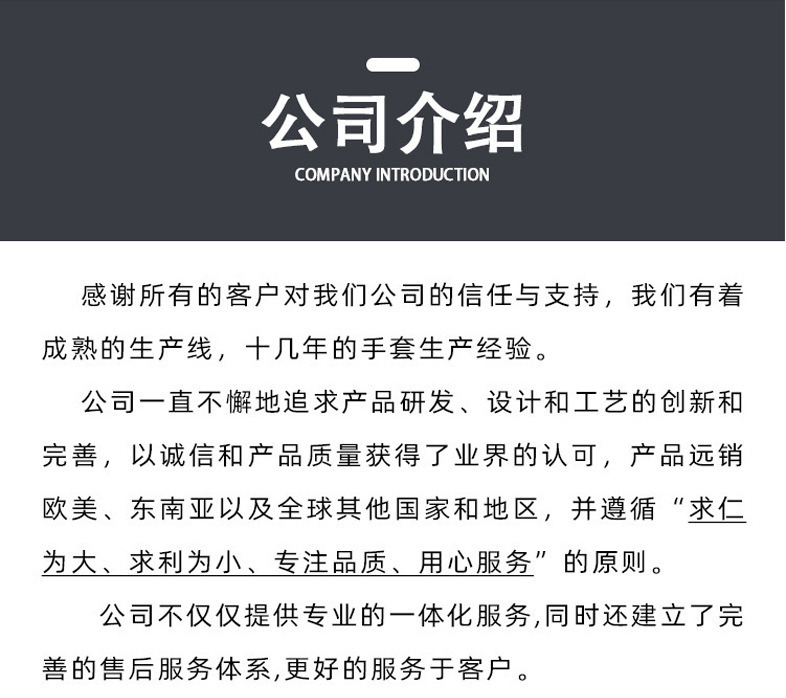 公司介绍
COMPANY INTRODUCTION

感谢所有的客户对我们公司的信任与支持，我们有着成熟的生产线，十几年的手套生产经验。

公司一直不懈地追求产品研发、设计和工艺的创新和完善，以诚信和产品质量获得了业界的认可，产品远销欧美、东南亚以及全球其他国家和地区，并遵循“求仁为大、求利为小、专注品质、用心服务”的原则。

公司不仅仅提供专业的一体化服务,同时还建立了完善的售后服务体系,更好的服务于客户。